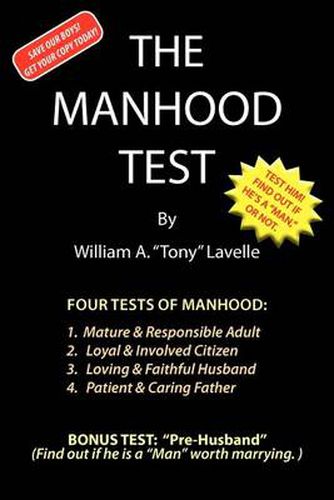 SAVE OUR BOYS! GET YOUR COPY TODAY!

THE MANHOOD TEST

TEST HIM! FIND OUT IF HE'S A "MAN," OR NOT.

By

William A. "Tony" Lavelle

FOUR TESTS OF MANHOOD:

1. Mature & Responsible Adult
2. Loyal & Involved Citizen
3. Loving & Faithful Husband
4. Patient & Caring Father

BONUS TEST: "Pre-Husband"
(Find out if he is a "Man" worth marrying. )